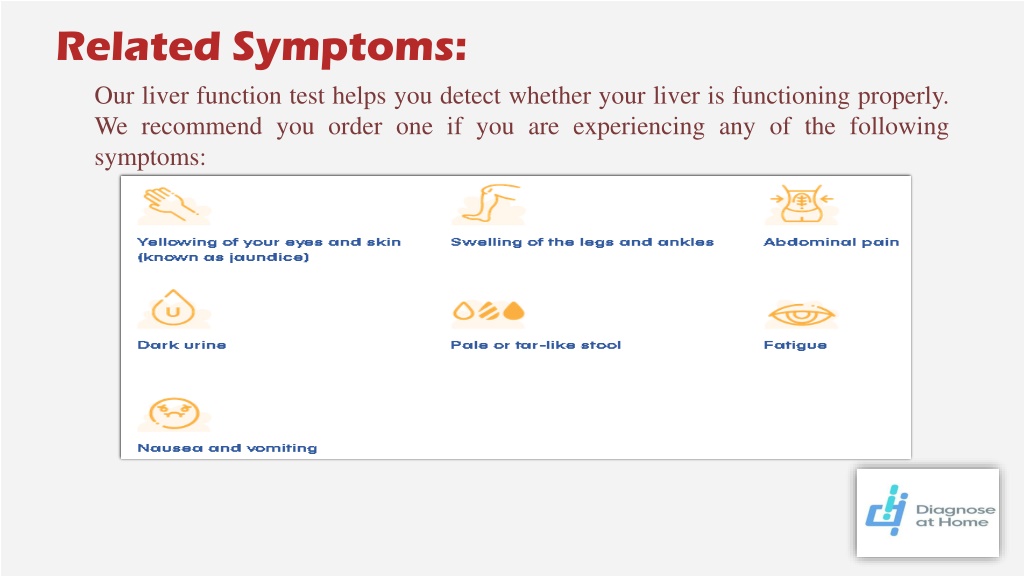 Related Symptoms:

Our liver function test helps you detect whether your liver is functioning properly. We recommend you order one if you are experiencing any of the following symptoms:

Yellowing of your eyes and skin (known as jaundice)

Swelling of the legs and ankles

Abdominal pain

U

Dark urine

Pale or tar-like stool

Fatigue

Nausea and vomiting

Diagnose at Home